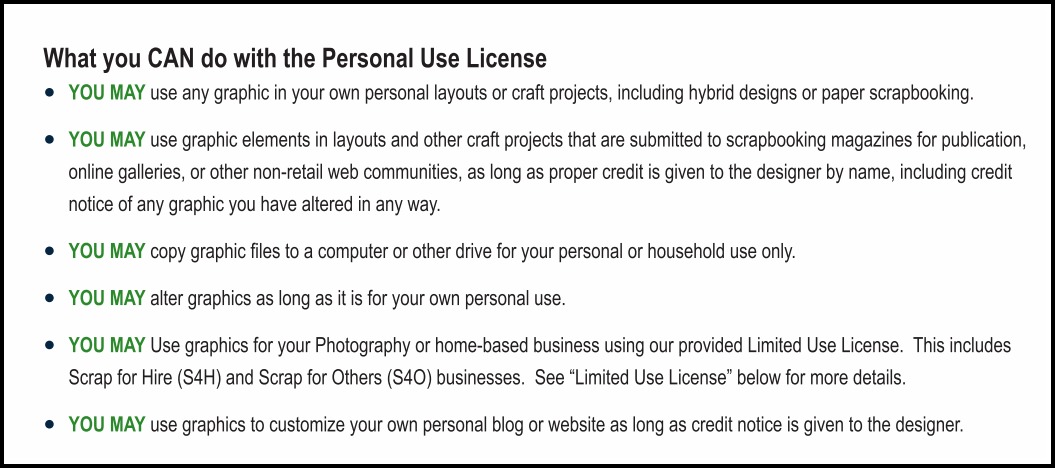 What you CAN do with the Personal Use License

• YOU MAY use any graphic in your own personal layouts or craft projects, including hybrid designs or paper scrapbooking.

• YOU MAY use graphic elements in layouts and other craft projects that are submitted to scrapbooking magazines for publication, online galleries, or other non-retail web communities, as long as proper credit is given to the designer by name, including credit notice of any graphic you have altered in any way.

• YOU MAY copy graphic files to a computer or other drive for your personal or household use only.

• YOU MAY alter graphics as long as it is for your own personal use.

• YOU MAY Use graphics for your Photography or home-based business using our provided Limited Use License. This includes Scrap for Hire (S4H) and Scrap for Others (S4O) businesses. See "Limited Use License" below for more details.

• YOU MAY use graphics to customize your own personal blog or website as long as credit notice is given to the designer.